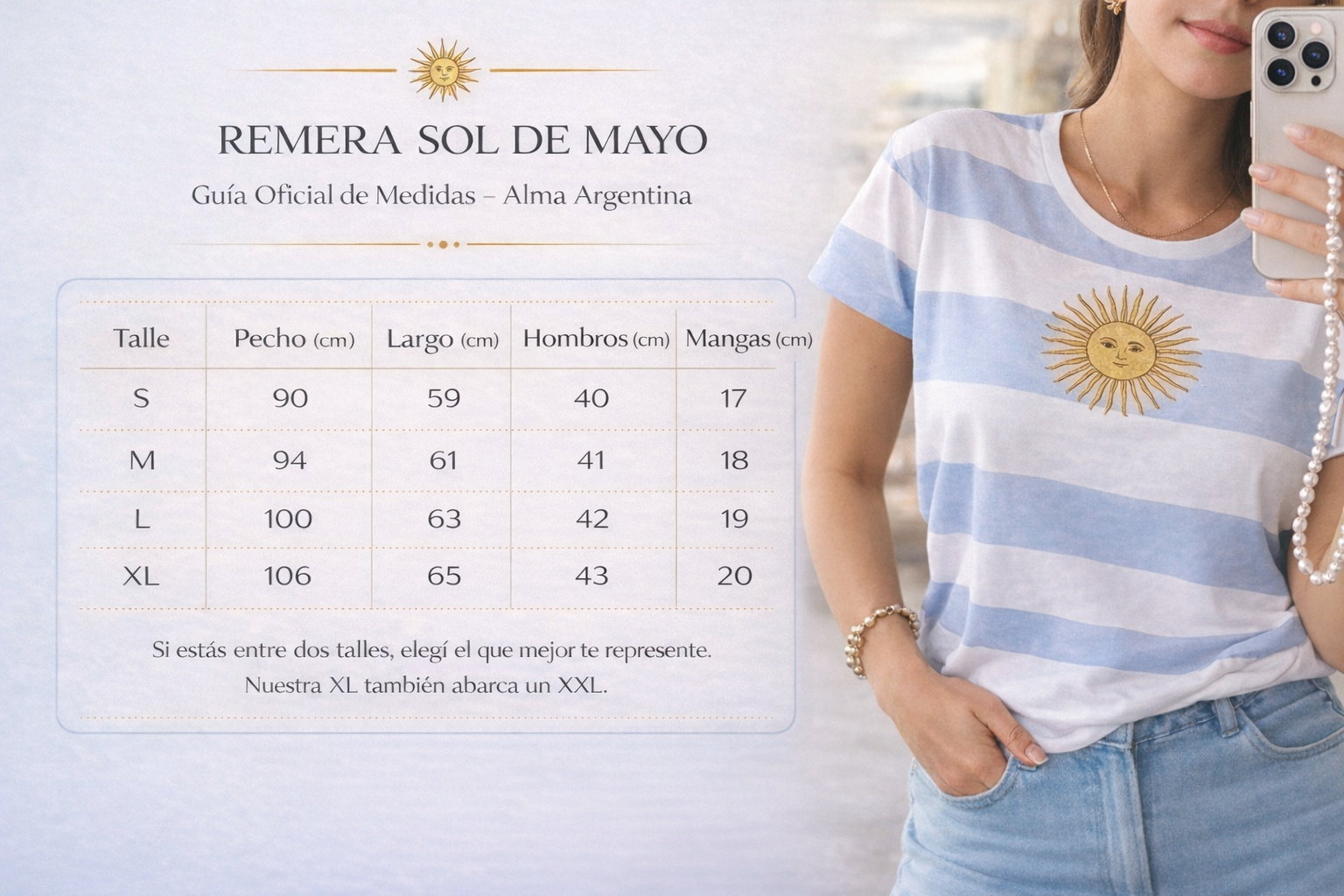 REMERA SOL DE MAYO

Guía Oficial de Medidas – Alma Argentina

| Talle | Pecho (cm) | Largo (cm) | Hombros (cm) | Mangas (cm) |
|---|---|---|---|---|
| S | 90 | 59 | 40 | 17 |
| M | 94 | 61 | 41 | 18 |
| L | 100 | 63 | 42 | 19 |
| XL | 106 | 65 | 43 | 20 |

Si estás entre dos talles, elegí el que mejor te represente.
Nuestra XL también abarca un XXL.